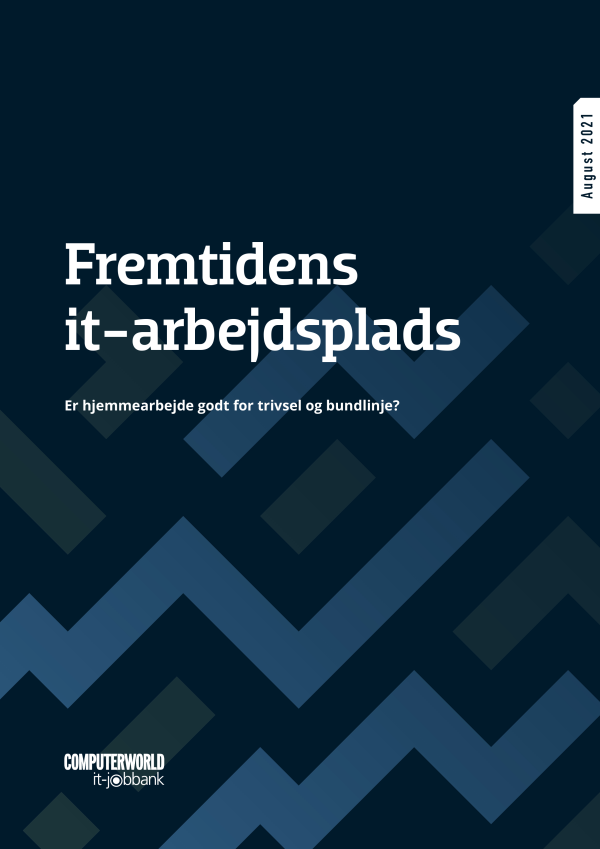 August 2021

Fremtidens it-arbejdsplads

Er hjemmearbejde godt for trivsel og bundlinje?

COMPUTERWORLD
it-jobbank